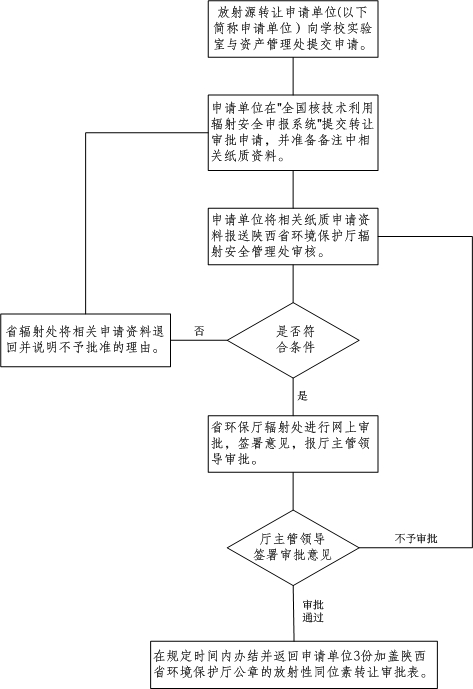 放射源转让申请单位(以下简称申请单位）向学校实验室与资产管理处提交申请。

申请单位在"全国核技术利用辐射安全申报系统"提交转让审批申请，并准备备注中相关纸质资料。

申请单位将相关纸质申请资料报送陕西省环境保护厅辐射安全管理处审核。

省辐射处将相关申请资料退回并说明不予批准的理由。

否

是否符合条件

是

省环保厅辐射处进行网上审批，签署意见，报厅主管领导审批。

厅主管领导签署审批意见

不予审批

审批通过

在规定时间内办结并返回申请单位3份加盖陕西省环境保护厅公章的放射性同位素转让审批表。